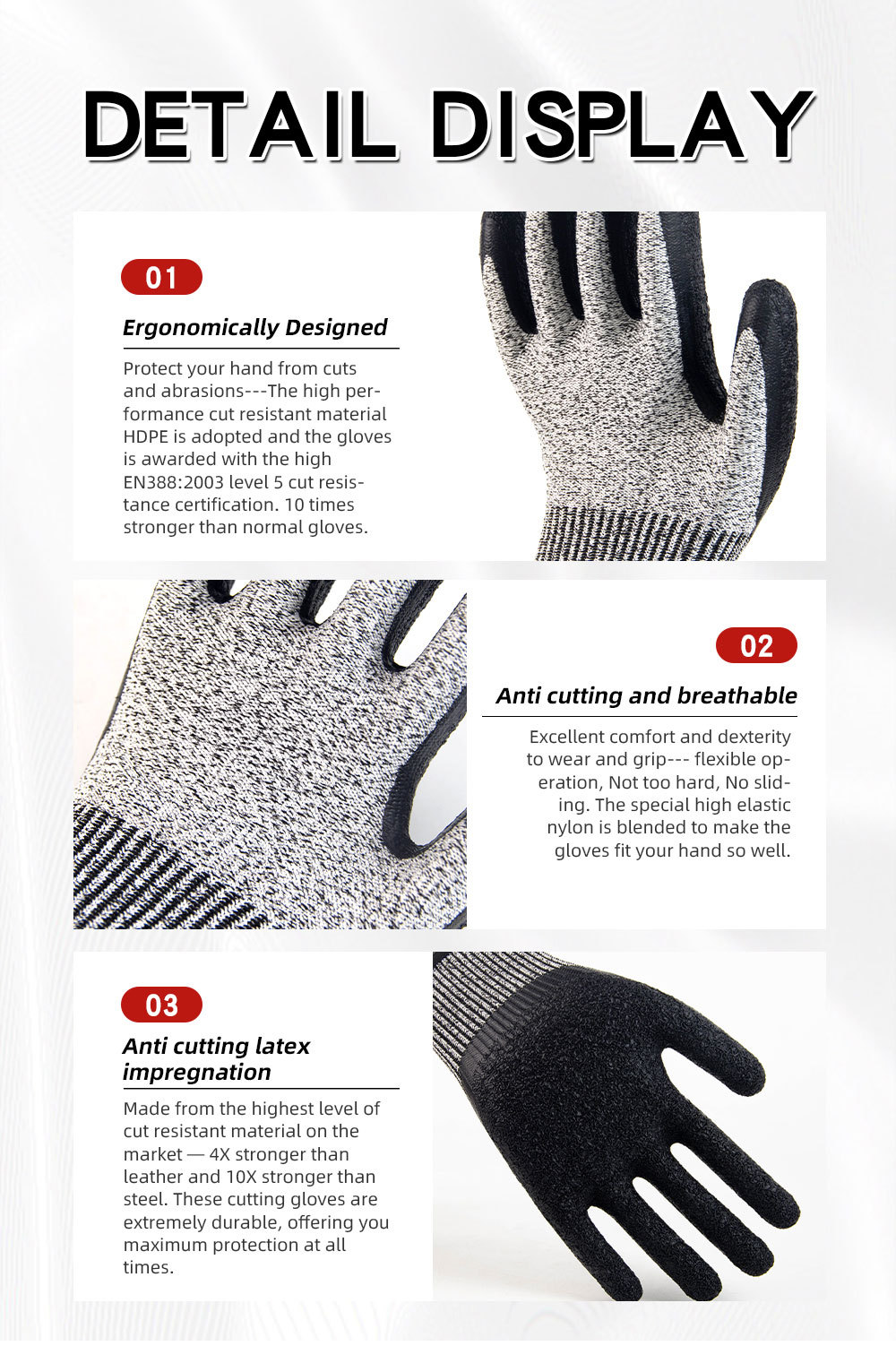 DETAIL DISPLAY

01

Ergonomically Designed

Protect your hand from cuts and abrasions---The high performance cut resistant material HDPE is adopted and the gloves is awarded with the high EN388:2003 level 5 cut resistance certification. 10 times stronger than normal gloves.

02

Anti cutting and breathable

Excellent comfort and dexterity to wear and grip--- flexible operation, Not too hard, No sliding. The special high elastic nylon is blended to make the gloves fit your hand so well.

03

Anti cutting latex impregnation

Made from the highest level of cut resistant material on the market — 4X stronger than leather and 10X stronger than steel. These cutting gloves are extremely durable, offering you maximum protection at all times.